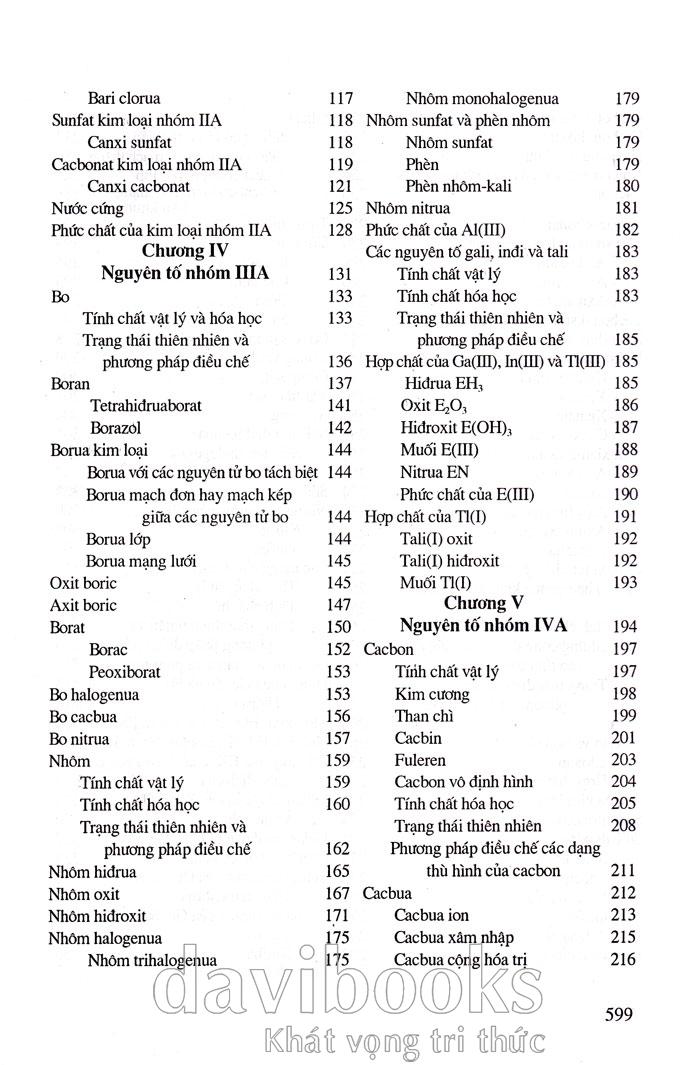 Bari clorua 117
Sunfat kim loại nhóm IIA 118
Canxi sunfat 118
Cacbonat kim loại nhóm IIA 119
Canxi cacbonat 121
Nước cứng 125
Phức chất của kim loại nhóm IIA 128

Chương IV
Nguyên tố nhóm IIIA 131

Bo 133
Tính chất vật lý và hóa học 133
Trạng thái thiên nhiên và phương pháp điều chế 136
Boran 137
Tetrahiđruaborat 141
Borazol 142
Borua kim loại 144
Borua với các nguyên tử bo tách biệt 144
Borua mạch đơn hay mạch kép giữa các nguyên tử bo 144
Borua lớp 144
Borua mạng lưới 145
Oxit boric 145
Axit boric 147
Borat 150
Borac 152
Peoxiborat 153
Bo halogenua 153
Bo cacbua 156
Bo nitrua 157
Nhôm 159
Tính chất vật lý 159
Tính chất hóa học 160
Trạng thái thiên nhiên và phương pháp điều chế 162
Nhôm hiđrua 165
Nhôm oxit 167
Nhôm hiđroxit 171
Nhôm halogenua 175
Nhôm trihalogenua 175

Nhôm monohalogenua 179
Nhôm sunfat và phèn nhôm 179
Nhôm sunfat 179
Phèn 179
Phèn nhôm-kali 180
Nhôm nitrua 181
Phức chất của Al(III) 182
Các nguyên tố gali, inđi và tali 183
Tính chất vật lý 183
Tính chất hóa học 183
Trạng thái thiên nhiên và phương pháp điều chế 185
Hợp chất của Ga(III), In(III) và Tl(III) 185
Hiđrua $EH_3$ 185
Oxit $E_2O_3$ 186
Hiđroxit $E(OH)_3$ 187
Muối E(III) 188
Nitrua EN 189
Phức chất của E(III) 190
Hợp chất của Tl(I) 191
Tali(I) oxit 192
Tali(I) hiđroxit 192
Muối Tl(I) 193

Chương V
Nguyên tố nhóm IVA 194

Cacbon 197
Tính chất vật lý 197
Kim cương 198
Than chì 199
Cacbin 201
Fuleren 203
Cacbon vô định hình 204
Tính chất hóa học 205
Trạng thái thiên nhiên 208
Phương pháp điều chế các dạng thù hình của cacbon 211
Cacbua 212
Cacbua ion 213
Cacbua xâm nhập 215
Cacbua cộng hóa trị 216

599

davibooks
Khát vọng tri thức